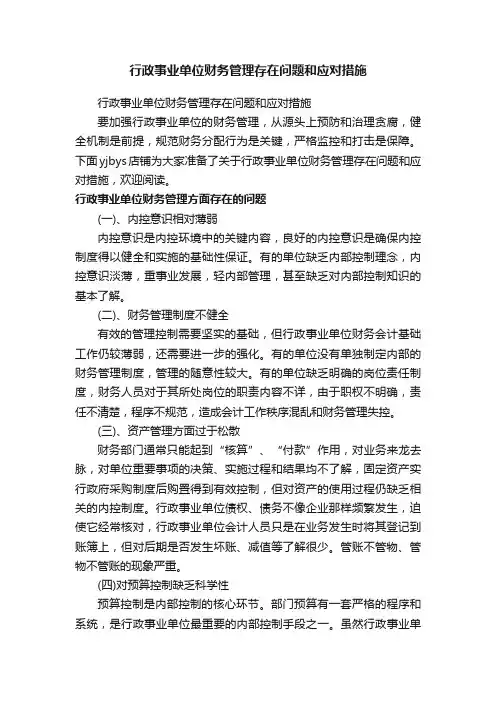 行政事业单位财务管理存在问题和应对措施

行政事业单位财务管理存在问题和应对措施

要加强行政事业单位的财务管理，从源头上预防和治理贪腐，健全机制是前提，规范财务分配行为是关键，严格监控和打击是保障。下面yjbys店铺为大家准备了关于行政事业单位财务管理存在问题和应对措施，欢迎阅读。

行政事业单位财务管理方面存在的问题

(一)、内控意识相对薄弱

内控意识是内控环境中的关键内容，良好的内控意识是确保内控制度得以健全和实施的基础性保证。有的单位缺乏内部控制理念，内控意识淡薄，重事业发展，轻内部管理，甚至缺乏对内部控制知识的基本了解。

(二)、财务管理制度不健全

有效的管理控制需要坚实的基础，但行政事业单位财务会计基础工作仍较薄弱，还需要进一步的强化。有的单位没有单独制定内部的财务管理制度，管理的随意性较大。有的单位缺乏明确的岗位责任制度，财务人员对于其所处岗位的职责内容不详，由于职权不明确，责任不清楚，程序不规范，造成会计工作秩序混乱和财务管理失控。

(三)、资产管理方面过于松散

财务部门通常只能起到“核算”、“付款”作用，对业务来龙去脉，对单位重要事项的决策、实施过程和结果均不了解，固定资产实行政府采购制度后购置得到有效控制，但对资产的使用过程仍缺乏相关的内控制度。行政事业单位债权、债务不像企业那样频繁发生，迫使它经常核对，行政事业单位会计人员只是在业务发生时将其登记到账簿上，但对后期是否发生坏账、减值等了解很少。管账不管物、管物不管账的现象严重。

(四)对预算控制缺乏科学性

预算控制是内部控制的核心环节。部门预算有一套严格的程序和系统，是行政事业单位最重要的内部控制手段之一。虽然行政事业单